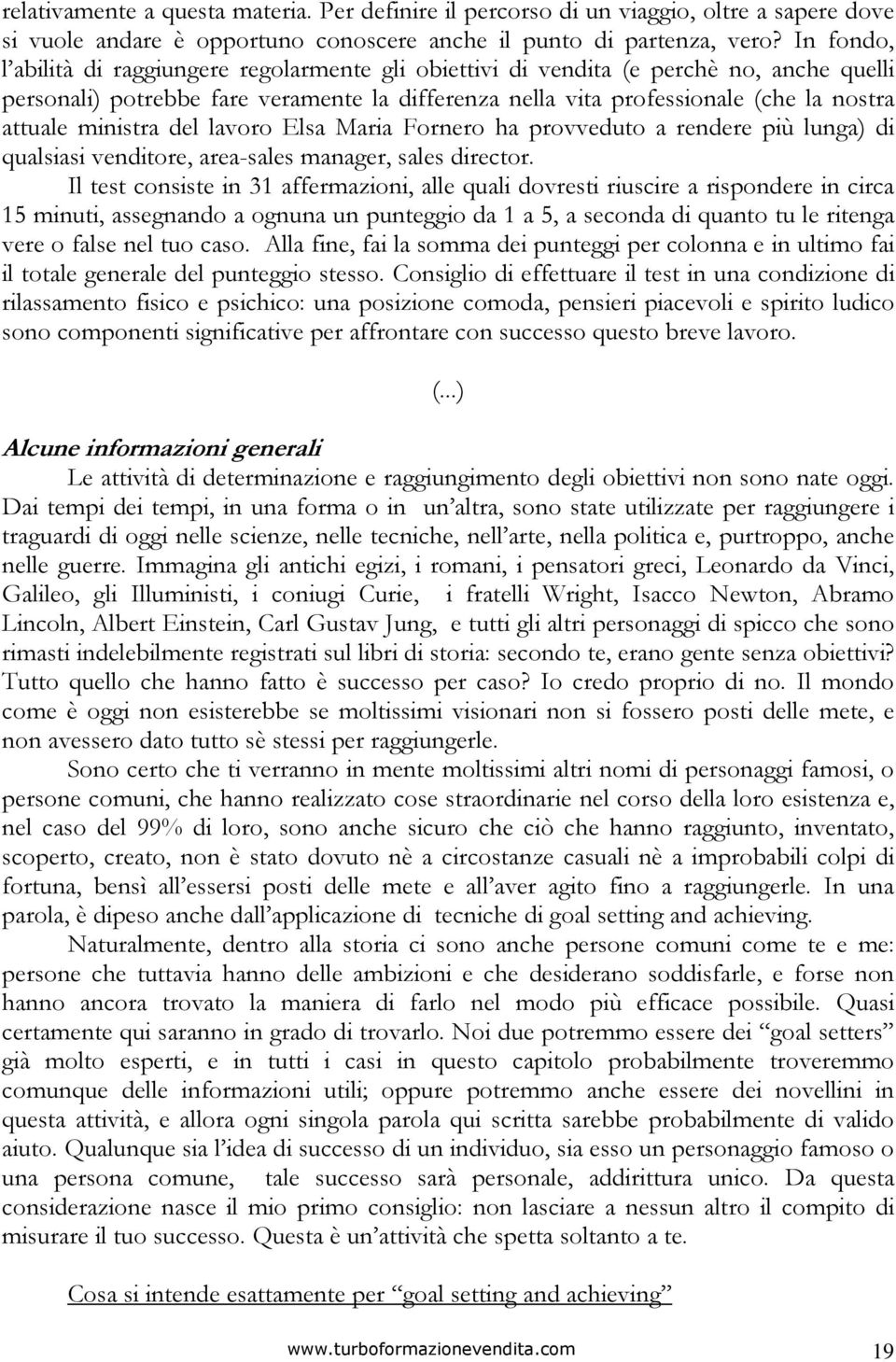 relativamente a questa materia. Per definire il percorso di un viaggio, oltre a sapere dove si vuole andare è opportuno conoscere anche il punto di partenza, vero? In fondo, l'abilità di raggiungere regolarmente gli obiettivi di vendita (e perchè no, anche quelli personali) potrebbe fare veramente la differenza nella vita professionale (che la nostra attuale ministra del lavoro Elsa Maria Fornero ha provveduto a rendere più lunga) di qualsiasi venditore, area-sales manager, sales director.

Il test consiste in 31 affermazioni, alle quali dovresti riuscire a rispondere in circa 15 minuti, assegnando a ognuna un punteggio da 1 a 5, a seconda di quanto tu le ritenga vere o false nel tuo caso. Alla fine, fai la somma dei punteggi per colonna e in ultimo fai il totale generale del punteggio stesso. Consiglio di effettuare il test in una condizione di rilassamento fisico e psichico: una posizione comoda, pensieri piacevoli e spirito ludico sono componenti significative per affrontare con successo questo breve lavoro.

(...)

Alcune informazioni generali

Le attività di determinazione e raggiungimento degli obiettivi non sono nate oggi. Dai tempi dei tempi, in una forma o in un'altra, sono state utilizzate per raggiungere i traguardi di oggi nelle scienze, nelle tecniche, nell'arte, nella politica e, purtroppo, anche nelle guerre. Immagina gli antichi egizi, i romani, i pensatori greci, Leonardo da Vinci, Galileo, gli Illuministi, i coniugi Curie, i fratelli Wright, Isacco Newton, Abramo Lincoln, Albert Einstein, Carl Gustav Jung, e tutti gli altri personaggi di spicco che sono rimasti indelebilmente registrati sul libri di storia: secondo te, erano gente senza obiettivi? Tutto quello che hanno fatto è successo per caso? Io credo proprio di no. Il mondo come è oggi non esisterebbe se moltissimi visionari non si fossero posti delle mete, e non avessero dato tutto sè stessi per raggiungerle.

Sono certo che ti verranno in mente moltissimi altri nomi di personaggi famosi, o persone comuni, che hanno realizzato cose straordinarie nel corso della loro esistenza e, nel caso del 99% di loro, sono anche sicuro che ciò che hanno raggiunto, inventato, scoperto, creato, non è stato dovuto nè a circostanze casuali nè a improbabili colpi di fortuna, bensì all'essersi posti delle mete e all'aver agito fino a raggiungerle. In una parola, è dipeso anche dall'applicazione di tecniche di goal setting and achieving.

Naturalmente, dentro alla storia ci sono anche persone comuni come te e me: persone che tuttavia hanno delle ambizioni e che desiderano soddisfarle, e forse non hanno ancora trovato la maniera di farlo nel modo più efficace possibile. Quasi certamente qui saranno in grado di trovarlo. Noi due potremmo essere dei "goal setters" già molto esperti, e in tutti i casi in questo capitolo probabilmente troveremmo comunque delle informazioni utili; oppure potremmo anche essere dei novellini in questa attività, e allora ogni singola parola qui scritta sarebbe probabilmente di valido aiuto. Qualunque sia l'idea di successo di un individuo, sia esso un personaggio famoso o una persona comune, tale successo sarà personale, addirittura unico. Da questa considerazione nasce il mio primo consiglio: non lasciare a nessun altro il compito di misurare il tuo successo. Questa è un'attività che spetta soltanto a te.

Cosa si intende esattamente per "goal setting and achieving"

www.turboformazionevendita.com 19